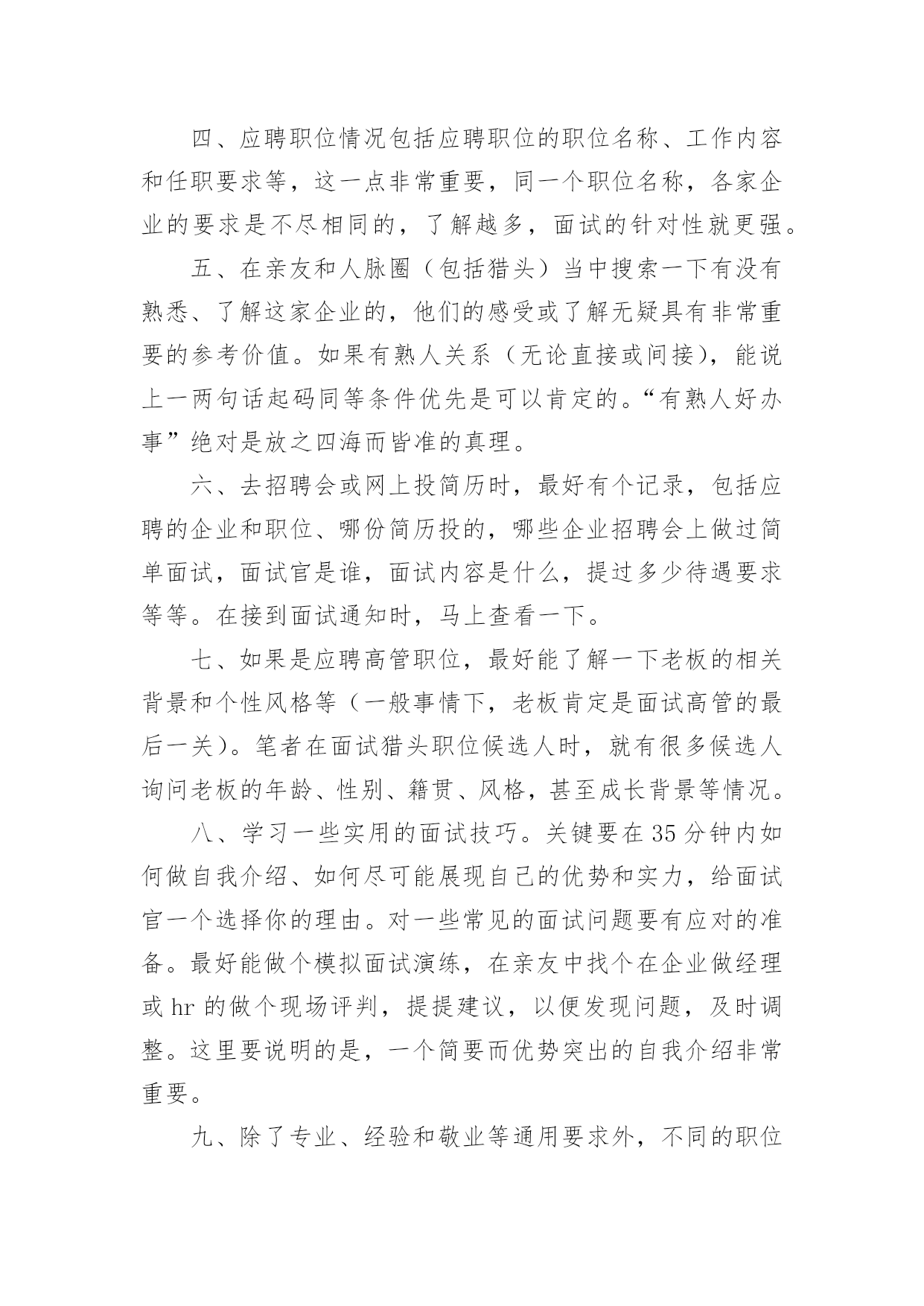 四、应聘职位情况包括应聘职位的职位名称、工作内容和任职要求等，这一点非常重要，同一个职位名称，各家企业的要求是不尽相同的，了解越多，面试的针对性就更强。

五、在亲友和人脉圈（包括猎头）当中搜索一下有没有熟悉、了解这家企业的，他们的感受或了解无疑具有非常重要的参考价值。如果有熟人关系（无论直接或间接），能说上一两句话起码同等条件优先是可以肯定的。“有熟人好办事”绝对是放之四海而皆准的真理。

六、去招聘会或网上投简历时，最好有个记录，包括应聘的企业和职位、哪份简历投的，哪些企业招聘会上做过简单面试，面试官是谁，面试内容是什么，提过多少待遇要求等等。在接到面试通知时，马上查看一下。

七、如果是应聘高管职位，最好能了解一下老板的相关背景和个性风格等（一般事情下，老板肯定是面试高管的最后一关）。笔者在面试猎头职位候选人时，就有很多候选人询问老板的年龄、性别、籍贯、风格，甚至成长背景等情况。

八、学习一些实用的面试技巧。关键要在35分钟内如何做自我介绍、如何尽可能展现自己的优势和实力，给面试官一个选择你的理由。对一些常见的面试问题要有应对的准备。最好能做个模拟面试演练，在亲友中找个在企业做经理或hr的做个现场评判，提提建议，以便发现问题，及时调整。这里要说明的是，一个简要而优势突出的自我介绍非常重要。

九、除了专业、经验和敬业等通用要求外，不同的职位